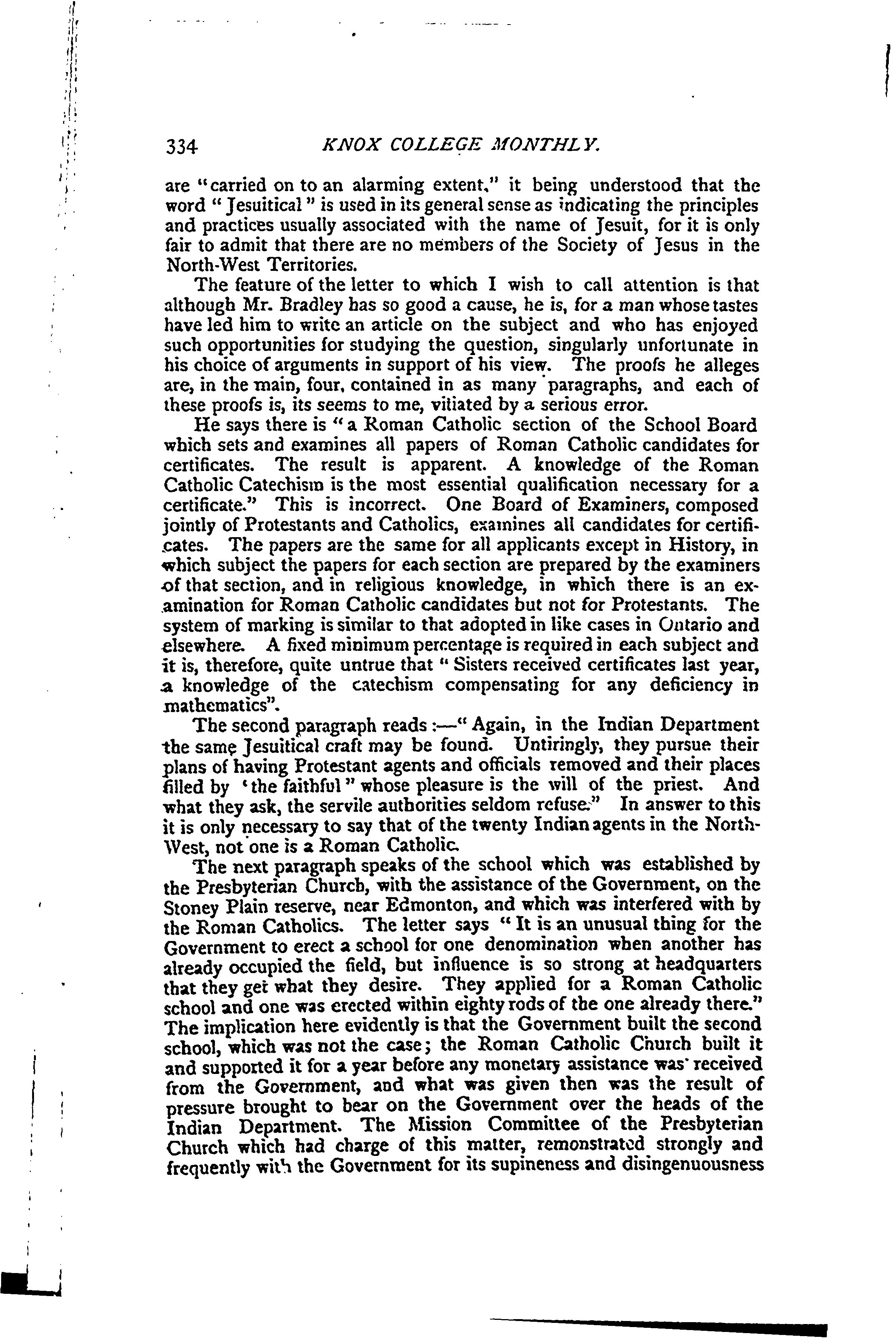 334 KNOX COLLEGE MONTHLY.

are "carried on to an alarming extent," it being understood that the word "Jesuitical" is used in its general sense as indicating the principles and practices usually associated with the name of Jesuit, for it is only fair to admit that there are no members of the Society of Jesus in the North-West Territories.

The feature of the letter to which I wish to call attention is that although Mr. Bradley has so good a cause, he is, for a man whose tastes have led him to write an article on the subject and who has enjoyed such opportunities for studying the question, singularly unfortunate in his choice of arguments in support of his view. The proofs he alleges are, in the main, four, contained in as many paragraphs, and each of these proofs is, its seems to me, vitiated by a serious error.

He says there is "a Roman Catholic section of the School Board which sets and examines all papers of Roman Catholic candidates for certificates. The result is apparent. A knowledge of the Roman Catholic Catechism is the most essential qualification necessary for a certificate." This is incorrect. One Board of Examiners, composed jointly of Protestants and Catholics, examines all candidates for certificates. The papers are the same for all applicants except in History, in which subject the papers for each section are prepared by the examiners of that section, and in religious knowledge, in which there is an examination for Roman Catholic candidates but not for Protestants. The system of marking is similar to that adopted in like cases in Ontario and elsewhere. A fixed minimum percentage is required in each subject and it is, therefore, quite untrue that "Sisters received certificates last year, a knowledge of the catechism compensating for any deficiency in mathematics".

The second paragraph reads:—"Again, in the Indian Department the same Jesuitical craft may be found. Untiringly, they pursue their plans of having Protestant agents and officials removed and their places filled by 'the faithful" whose pleasure is the will of the priest. And what they ask, the servile authorities seldom refuse." In answer to this it is only necessary to say that of the twenty Indian agents in the North-West, not one is a Roman Catholic.

The next paragraph speaks of the school which was established by the Presbyterian Church, with the assistance of the Government, on the Stoney Plain reserve, near Edmonton, and which was interfered with by the Roman Catholics. The letter says "It is an unusual thing for the Government to erect a school for one denomination when another has already occupied the field, but influence is so strong at headquarters that they get what they desire. They applied for a Roman Catholic school and one was erected within eighty rods of the one already there." The implication here evidently is that the Government built the second school, which was not the case; the Roman Catholic Church built it and supported it for a year before any monetary assistance was received from the Government, and what was given then was the result of pressure brought to bear on the Government over the heads of the Indian Department. The Mission Committee of the Presbyterian Church which had charge of this matter, remonstrated strongly and frequently with the Government for its supineness and disingenuousness